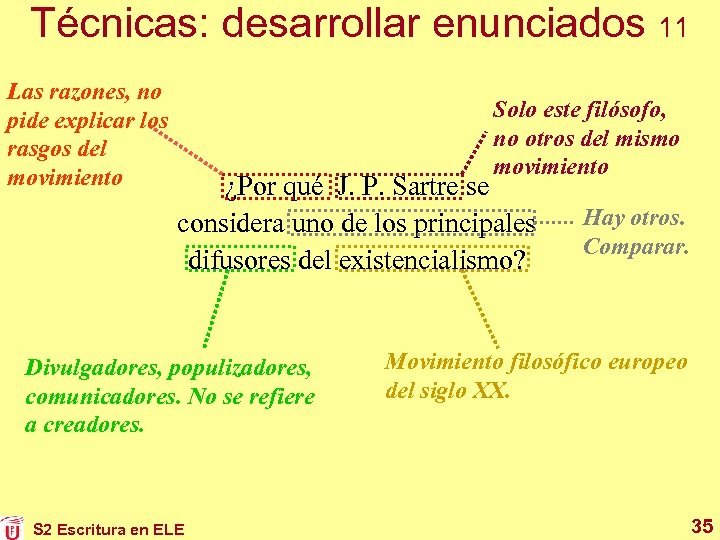 Técnicas: desarrollar enunciados 11

Las razones, no pide explicar los rasgos del movimiento

Solo este filósofo, no otros del mismo movimiento

¿Por qué J. P. Sartre se considera uno de los principales difusores del existencialismo?

Hay otros. Comparar.

Divulgadores, populizadores, comunicadores. No se refiere a creadores.

Movimiento filosófico europeo del siglo XX.

S2 Escritura en ELE

35